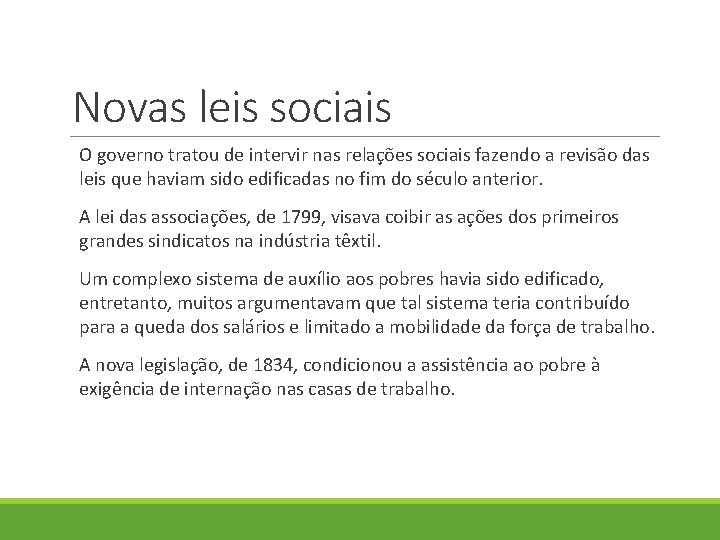 Novas leis sociais

O governo tratou de intervir nas relações sociais fazendo a revisão das leis que haviam sido edificadas no fim do século anterior.

A lei das associações, de 1799, visava coibir as ações dos primeiros grandes sindicatos na indústria têxtil.

Um complexo sistema de auxílio aos pobres havia sido edificado, entretanto, muitos argumentavam que tal sistema teria contribuído para a queda dos salários e limitado a mobilidade da força de trabalho.

A nova legislação, de 1834, condicionou a assistência ao pobre à exigência de internação nas casas de trabalho.